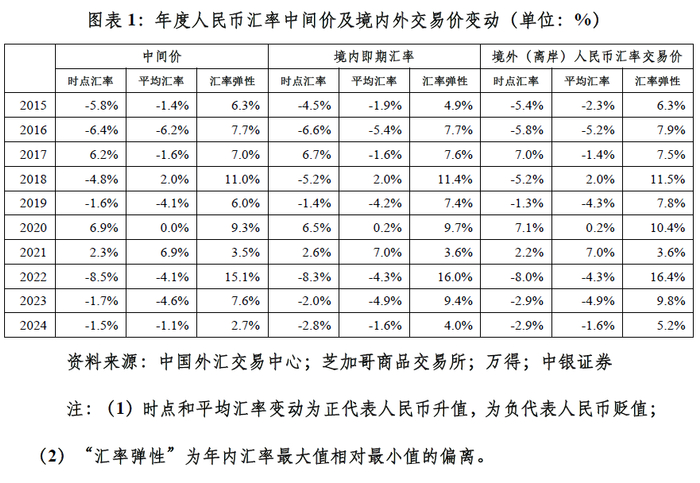 图表 1：年度人民币汇率中间价及境内外交易价变动（单位：%）

|  | 中间价 |  |  | 境内即期汇率 |  |  | 境外（离岸）人民币汇率交易价 |  |  |
|---|---|---|---|---|---|---|---|---|---|
|  | 时点汇率 | 平均汇率 | 汇率弹性 | 时点汇率 | 平均汇率 | 汇率弹性 | 时点汇率 | 平均汇率 | 汇率弹性 |
| 2015 | -5.8% | -1.4% | 6.3% | -4.5% | -1.9% | 4.9% | -5.4% | -2.3% | 6.3% |
| 2016 | -6.4% | -6.2% | 7.7% | -6.6% | -5.4% | 7.7% | -5.8% | -5.2% | 7.9% |
| 2017 | 6.2% | -1.6% | 7.0% | 6.7% | -1.6% | 7.6% | 7.0% | -1.4% | 7.5% |
| 2018 | -4.8% | 2.0% | 11.0% | -5.2% | 2.0% | 11.4% | -5.2% | 2.0% | 11.5% |
| 2019 | -1.6% | -4.1% | 6.0% | -1.4% | -4.2% | 7.4% | -1.3% | -4.3% | 7.8% |
| 2020 | 6.9% | 0.0% | 9.3% | 6.5% | 0.2% | 9.7% | 7.1% | 0.2% | 10.4% |
| 2021 | 2.3% | 6.9% | 3.5% | 2.6% | 7.0% | 3.6% | 2.2% | 7.0% | 3.6% |
| 2022 | -8.5% | -4.1% | 15.1% | -8.3% | -4.3% | 16.0% | -8.0% | -4.3% | 16.4% |
| 2023 | -1.7% | -4.6% | 7.6% | -2.0% | -4.9% | 9.4% | -2.9% | -4.9% | 9.8% |
| 2024 | -1.5% | -1.1% | 2.7% | -2.8% | -1.6% | 4.0% | -2.9% | -1.6% | 5.2% |

资料来源：中国外汇交易中心；芝加哥商品交易所；万得；中银证券

注：（1）时点和平均汇率变动为正代表人民币升值，为负代表人民币贬值；

（2）“汇率弹性”为年内汇率最大值相对最小值的偏离。